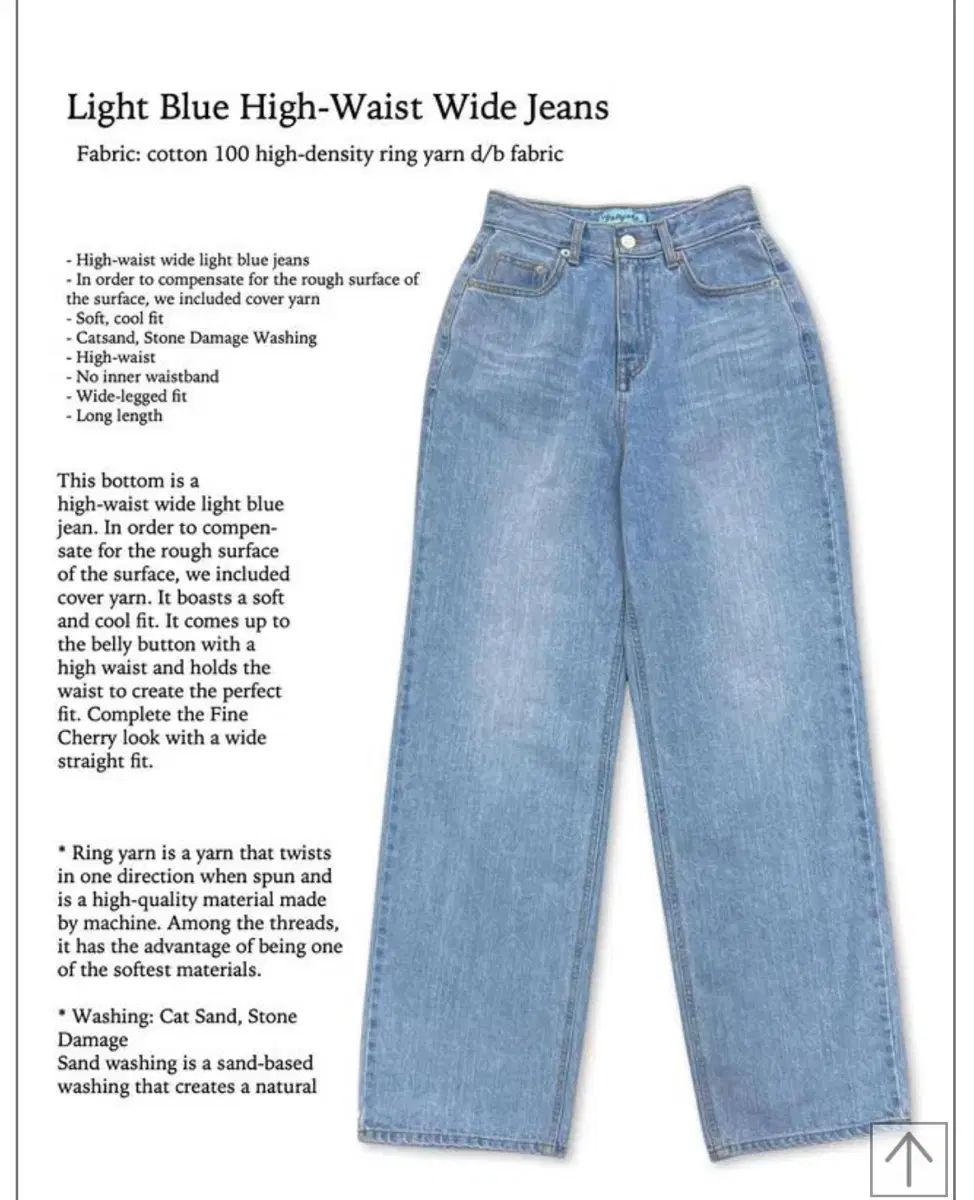 Light Blue High-Waist Wide Jeans

Fabric: cotton 100 high-density ring yarn d/b fabric

- High-waist wide light blue jeans
- In order to compensate for the rough surface of the surface, we included cover yarn
- Soft, cool fit
- Catsand, Stone Damage Washing
- High-waist
- No inner waistband
- Wide-legged fit
- Long length

This bottom is a high-waist wide light blue jean. In order to compensate for the rough surface of the surface, we included cover yarn. It boasts a soft and cool fit. It comes up to the belly button with a high waist and holds the waist to create the perfect fit. Complete the Fine Cherry look with a wide straight fit.

* Ring yarn is a yarn that twists in one direction when spun and is a high-quality material made by machine. Among the threads, it has the advantage of being one of the softest materials.

* Washing: Cat Sand, Stone Damage
Sand washing is a sand-based washing that creates a natural